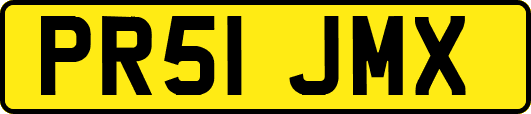 PR51 JMX